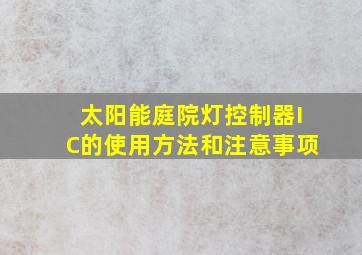 太阳能庭院灯控制器IC的使用方法和注意事项